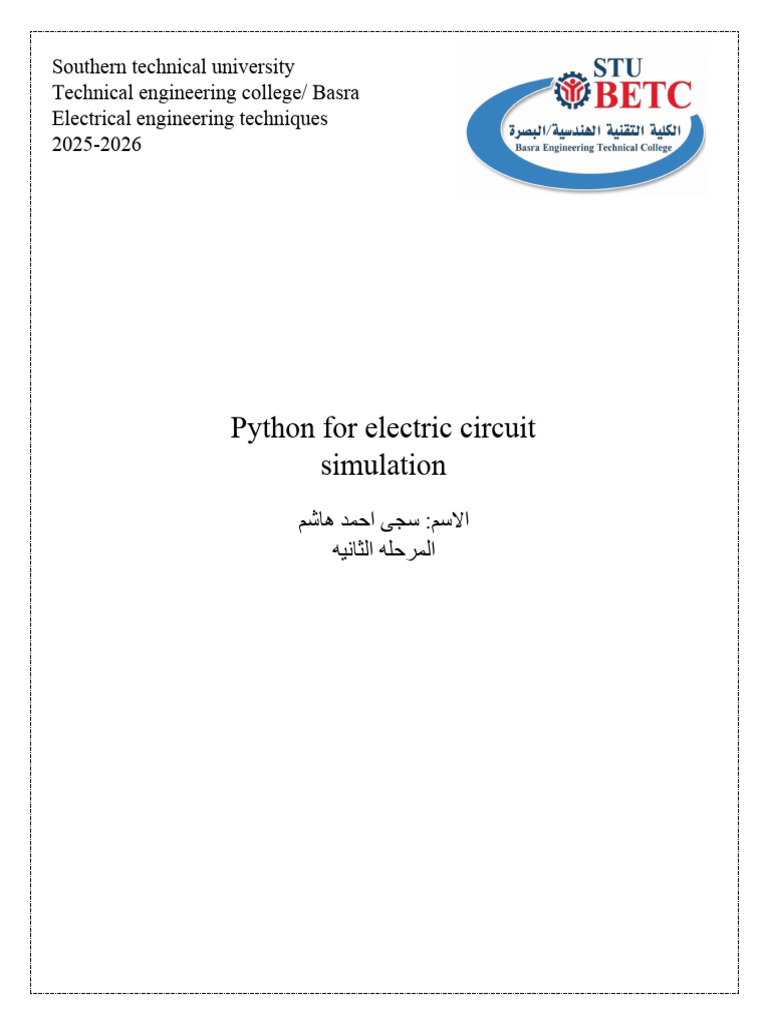 Southern technical university
Technical engineering college/ Basra
Electrical engineering techniques
2025-2026

STU
BETC
الكلية التقنية الهندسية/البصرة
Basra Engineering Technical College

Python for electric circuit simulation

الاسم: سجى احمد هاشم
المرحله الثانيه